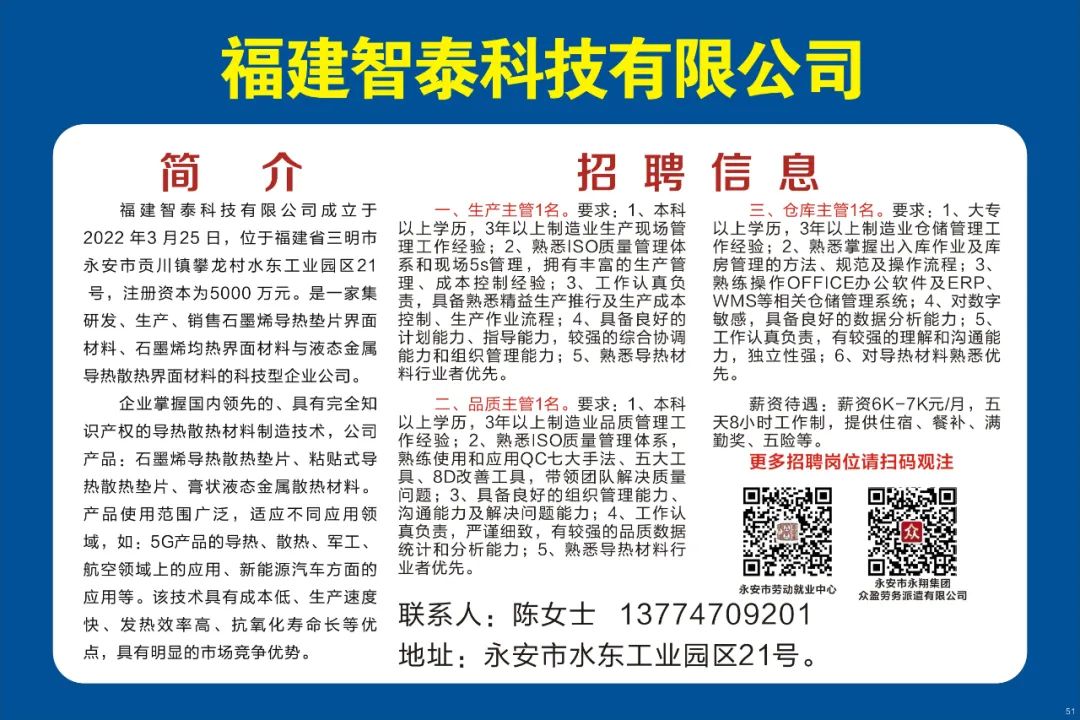 福建智泰科技有限公司

简 介

福建智泰科技有限公司成立于2022年3月25日，位于福建省三明市永安市贡川镇攀龙村水东工业园区21号，注册资本为5000万元。是一家集研发、生产、销售石墨烯导热垫片界面材料、石墨烯均热界面材料与液态金属导热散热界面材料的科技型企业公司。

企业掌握国内领先的、具有完全知识产权的导热散热材料制造技术，公司产品：石墨烯导热散热垫片、粘贴式导热散热垫片、膏状液态金属散热材料。产品使用范围广泛，适应不同应用领域，如：5G产品的导热、散热、军工、航空领域上的应用、新能源汽车方面的应用等。该技术具有成本低、生产速度快、发热效率高、抗氧化寿命长等优点，具有明显的市场竞争优势。

招 聘 信 息

一、生产主管1名。要求：1、本科以上学历，3年以上制造业生产现场管理工作经验；2、熟悉ISO质量管理体系和现场5s管理，拥有丰富的生产管理、成本控制经验；3、工作认真负责，具备熟悉精益生产推行及生产成本控制、生产作业流程；4、具备良好的计划能力、指导能力，较强的综合协调能力和组织管理能力；5、熟悉导热材料行业者优先。

二、品质主管1名。要求：1、本科以上学历，3年以上制造业品质管理工作经验；2、熟悉ISO质量管理体系，熟练使用和应用QC七大手法、五大工具、8D改善工具，带领团队解决质量问题；3、具备良好的组织管理能力、沟通能力及解决问题能力；4、工作认真负责，严谨细致，有较强的品质数据统计和分析能力；5、熟悉导热材料行业者优先。

三、仓库主管1名。要求：1、大专以上学历，3年以上制造业仓储管理工作经验；2、熟悉掌握出入库作业及库房管理的方法、规范及操作流程；3、熟练操作OFFICE办公软件及ERP、WMS等相关仓储管理系统；4、对数字敏感，具备良好的数据分析能力；5、工作认真负责，有较强的理解和沟通能力，独立性强；6、对导热材料熟悉优先。

薪资待遇：薪资6K-7K元/月，五天8小时工作制，提供住宿、餐补、满勤奖、五险等。

更多招聘岗位请扫码观注

永安市劳动就业中心

永安市永翔集团 众盈劳务派遣有限公司

联系人：陈女士 13774709201

地址：永安市水东工业园区21号。

51